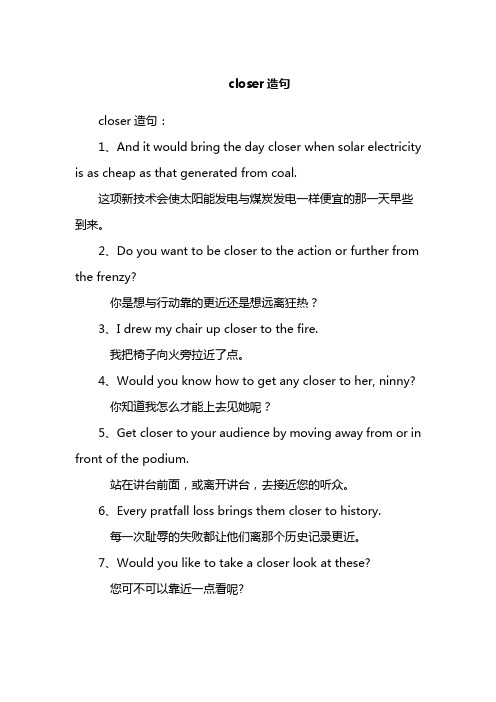 closer 造句

closer 造句：

1、And it would bring the day closer when solar electricity is as cheap as that generated from coal.

这项新技术会使太阳能发电与煤炭发电一样便宜的那一天早些到来。

2、Do you want to be closer to the action or further from the frenzy?

你是想与行动靠的更近还是想远离狂热？

3、I drew my chair up closer to the fire.

我把椅子向火旁拉近了点。

4、Would you know how to get any closer to her, ninny?

你知道我怎么才能上去见她呢？

5、Get closer to your audience by moving away from or in front of the podium.

站在讲台前面，或离开讲台，去接近您的听众。

6、Every pratfall loss brings them closer to history.

每一次耻辱的失败都让他们离那个历史记录更近。

7、Would you like to take a closer look at these?

您可不可以靠近一点看呢?